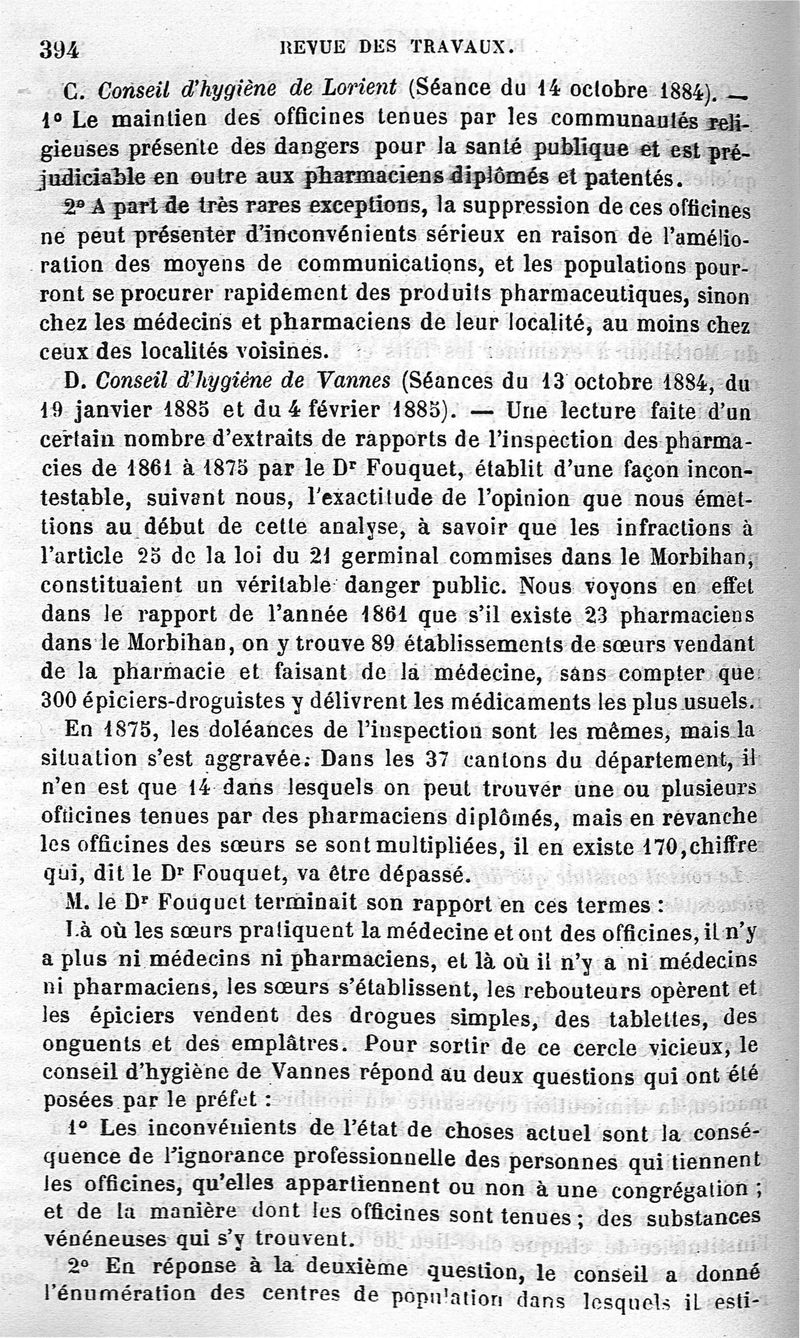 394 REVUE DES TRAVAUX.

C. Conseil d'hygiène de Lorient (Séance du 14 octobre 1884). — 1° Le maintien des officines tenues par les communautés religieuses présente des dangers pour la santé publique et est préjudiciable en outre aux pharmaciens diplômés et patentés.

2° A part de très rares exceptions, la suppression de ces officines ne peut présenter d'inconvénients sérieux en raison de l'amélioration des moyens de communications, et les populations pourront se procurer rapidement des produits pharmaceutiques, sinon chez les médecins et pharmaciens de leur localité, au moins chez ceux des localités voisines.

D. Conseil d'hygiène de Vannes (Séances du 13 octobre 1884, du 19 janvier 1885 et du 4 février 1885). — Une lecture faite d'un certain nombre d'extraits de rapports de l'inspection des pharmacies de 1861 à 1875 par le Dr Fouquet, établit d'une façon incontestable, suivant nous, l'exactitude de l'opinion que nous émettions au début de cette analyse, à savoir que les infractions à l'article 25 de la loi du 21 germinal commises dans le Morbihan, constituaient un véritable danger public. Nous voyons en effet dans le rapport de l'année 1861 que s'il existe 23 pharmaciens dans le Morbihan, on y trouve 89 établissements de sœurs vendant de la pharmacie et faisant de la médecine, sans compter que 300 épiciers-droguistes y délivrent les médicaments les plus usuels.

En 1875, les doléances de l'inspection sont les mêmes, mais la situation s'est aggravée. Dans les 37 cantons du département, il n'en est que 14 dans lesquels on peut trouver une ou plusieurs officines tenues par des pharmaciens diplômés, mais en revanche les officines des sœurs se sont multipliées, il en existe 170, chiffre qui, dit le Dr Fouquet, va être dépassé.

M. le Dr Fouquet terminait son rapport en ces termes :

Là où les sœurs pratiquent la médecine et ont des officines, il n'y a plus ni médecins ni pharmaciens, et là où il n'y a ni médecins ni pharmaciens, les sœurs s'établissent, les rebouteurs opèrent et les épiciers vendent des drogues simples, des tablettes, des onguents et des emplâtres. Pour sortir de ce cercle vicieux, le conseil d'hygiène de Vannes répond au deux questions qui ont été posées par le préfet :

1° Les inconvénients de l'état de choses actuel sont la conséquence de l'ignorance professionnelle des personnes qui tiennent les officines, qu'elles appartiennent ou non à une congrégation ; et de la manière dont les officines sont tenues ; des substances vénéneuses qui s'y trouvent.

2° En réponse à la deuxième question, le conseil a donné l'énumération des centres de population dans lesquels il esti-